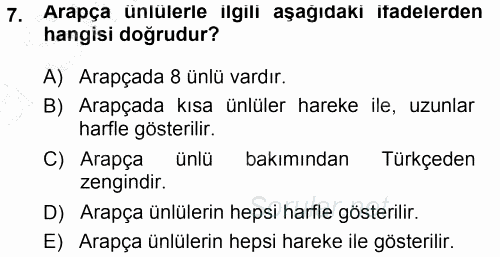 7. Arapça ünlülerle ilgili aşağıdaki ifadelerden hangisi doğrudur?

A) Arapçada 8 ünlü vardır.

B) Arapçada kısa ünlüler hareke ile, uzunlar harfle gösterilir.

C) Arapça ünlü bakımından Türkçeden zengindir.

D) Arapça ünlülerin hepsi harfle gösterilir.

E) Arapça ünlülerin hepsi hareke ile gösterilir.

Sorular.net